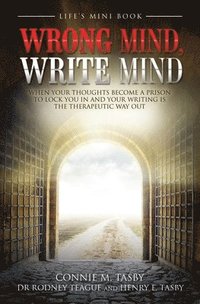 LIFE'S MINI BOOK

WRONG MIND, WRITE MIND

WHEN YOUR THOUGHTS BECOME A PRISON TO LOCK YOU IN AND YOUR WRITING IS THE THERAPEUTIC WAY OUT

CONNIE M. TASBY
DR RODNEY TEAGUE AND HENRY E. TASBY